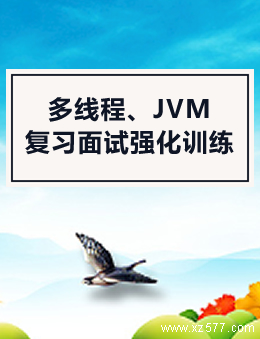 多线程、JVM
复习面试强化训练

www.xz577.com